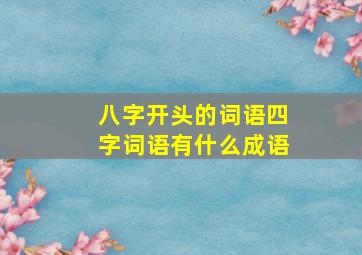 八字开头的词语四字词语有什么成语